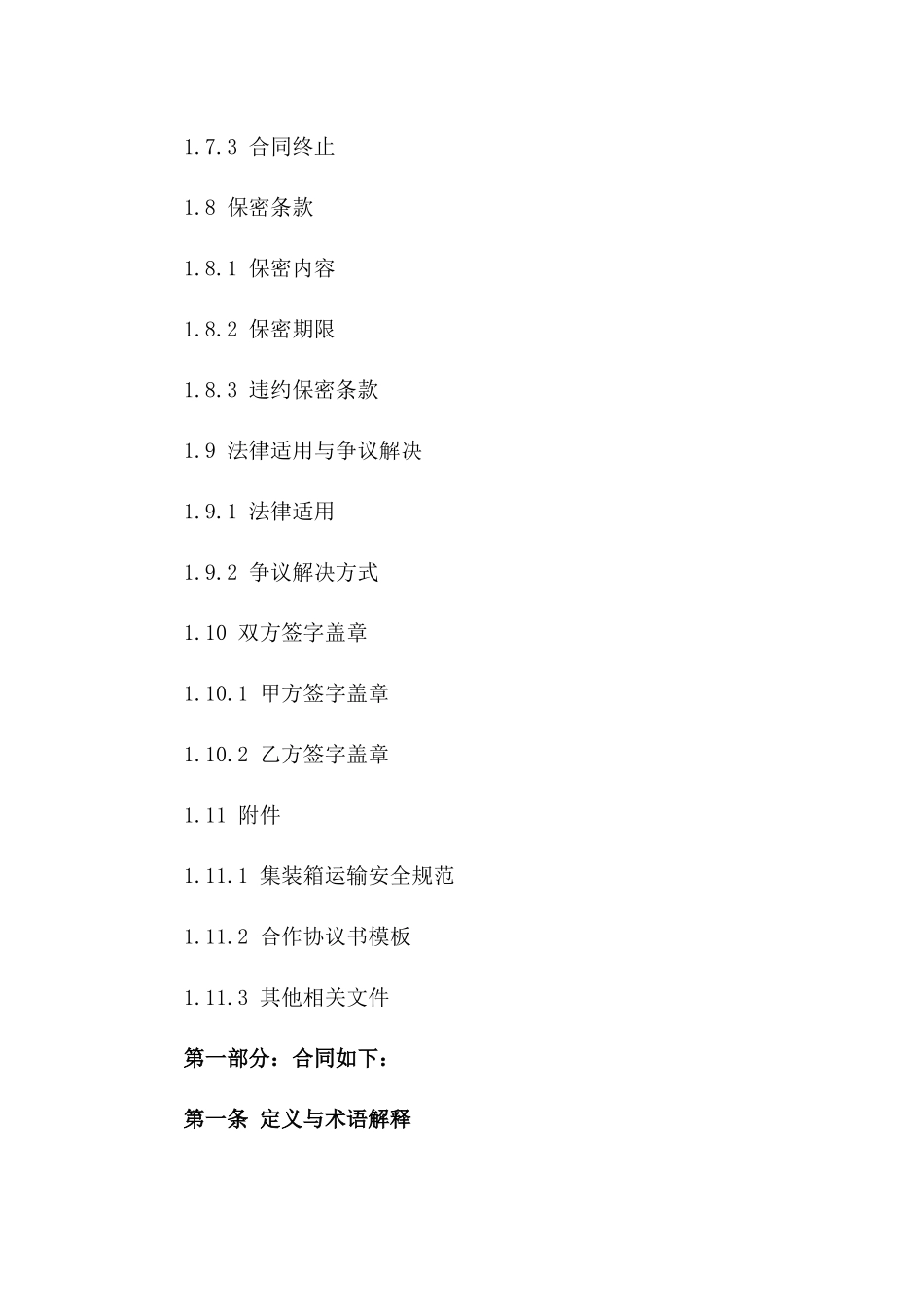 1.7.3 合同终止

1.8 保密条款

1.8.1 保密内容

1.8.2 保密期限

1.8.3 违约保密条款

1.9 法律适用与争议解决

1.9.1 法律适用

1.9.2 争议解决方式

1.10 双方签字盖章

1.10.1 甲方签字盖章

1.10.2 乙方签字盖章

1.11 附件

1.11.1 集装箱运输安全规范

1.11.2 合作协议书模板

1.11.3 其他相关文件

第一部分：合同如下：

第一条 定义与术语解释